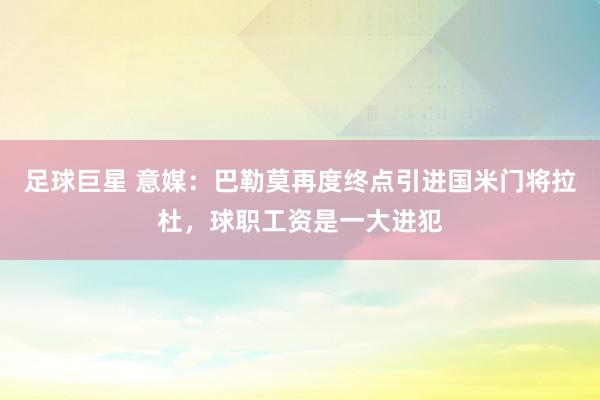 足球巨星 意媒：巴勒莫再度终点引进国米门将拉杜，球职工资是一大进犯